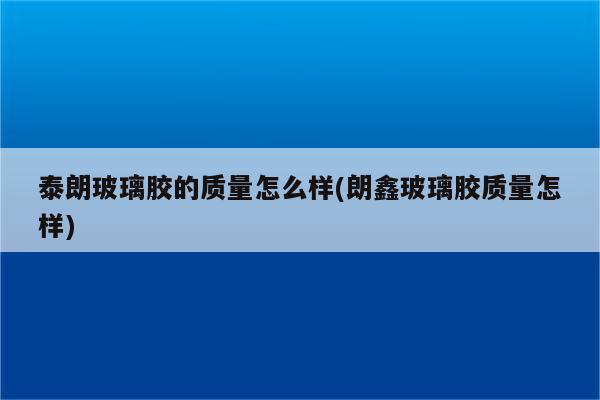 泰朗玻璃胶的质量怎么样(朗鑫玻璃胶质量怎样)